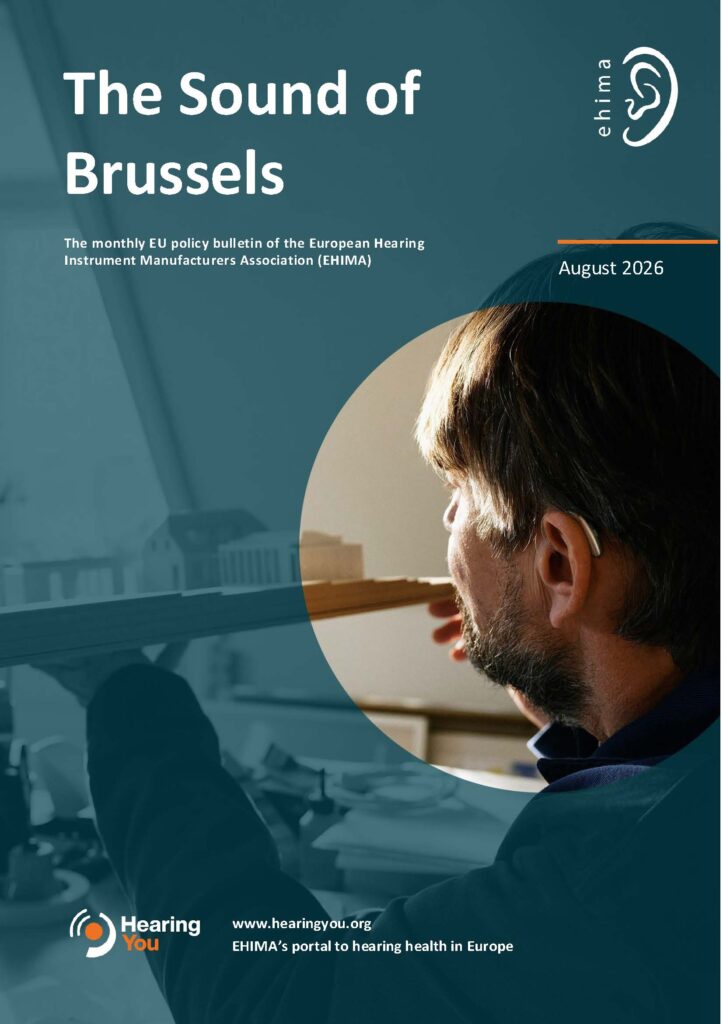 The Sound of Brussels

ehima

The monthly EU policy bulletin of the European Hearing Instrument Manufacturers Association (EHIMA)

August 2026

Hearing You

www.hearingyou.org
EHIMA's portal to hearing health in Europe